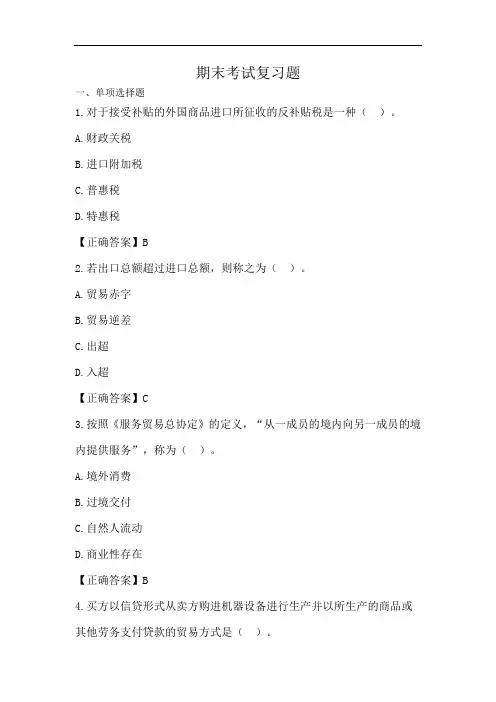 期末考试复习题

一、单项选择题

1. 对于接受补贴的外国商品进口所征收的反补贴税是一种（ ）。

A. 财政关税

B. 进口附加税

C. 普惠税

D. 特惠税

【正确答案】B

2. 若出口总额超过进口总额，则称之为（ ）。

A. 贸易赤字

B. 贸易逆差

C. 出超

D. 入超

【正确答案】C

3. 按照《服务贸易总协定》的定义，“从一成员的境内向另一成员的境内提供服务”，称为（ ）。

A. 境外消费

B. 过境交付

C. 自然人流动

D. 商业性存在

【正确答案】B

4. 买方以信贷形式从卖方购进机器设备进行生产并以所生产的商品或其他劳务支付贷款的贸易方式是（ ）。